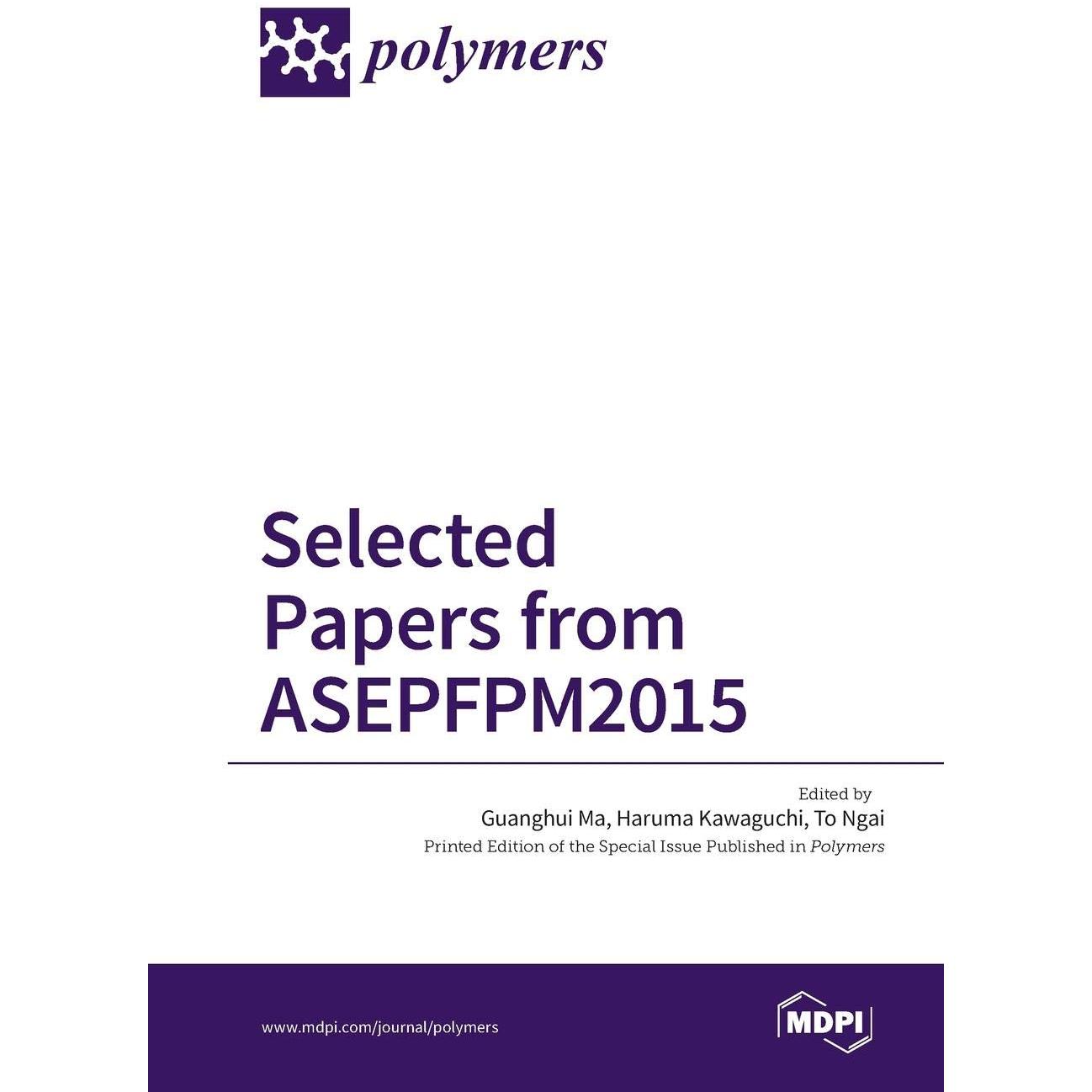 polymers

Selected
Papers from
ASEPFPM2015

Edited by
Guanghui Ma, Haruma Kawaguchi, To Ngai
Printed Edition of the Special Issue Published in Polymers

www.mdpi.com/journal/polymers

MDPI